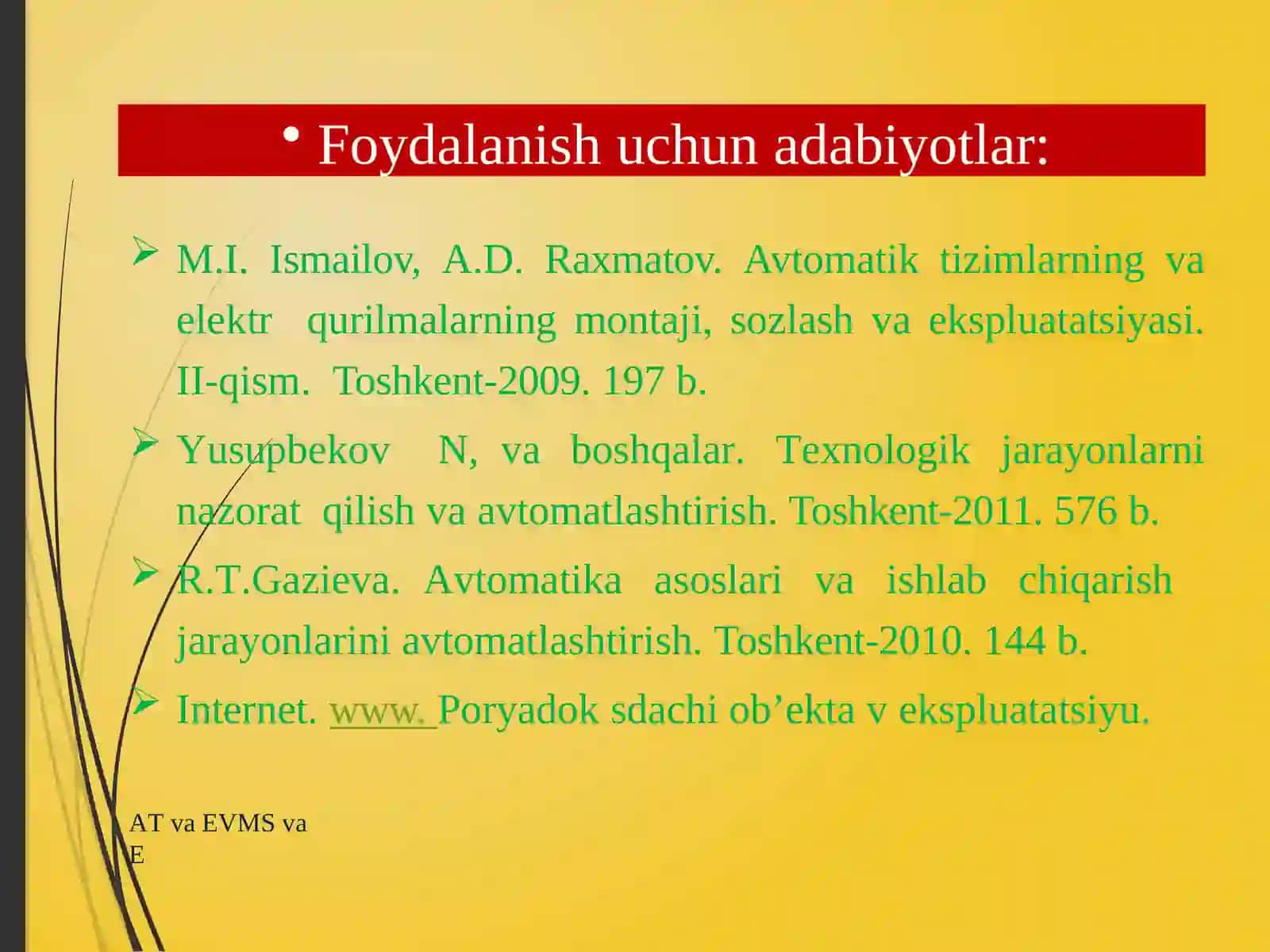 • Foydalanish uchun adabiyotlar:

➢ M.I. Ismailov, A.D. Raxmatov. Avtomatik tizimlarning va elektr qurilmalarning montaji, sozlash va ekspluatatsiyasi. II-qism. Toshkent-2009. 197 b.

➢ Yusupbekov N, va boshqalar. Texnologik jarayonlarni nazorat qilish va avtomatlashtirish. Toshkent-2011. 576 b.

➢ R.T.Gazieva. Avtomatika asoslari va ishlab chiqarish jarayonlarini avtomatlashtirish. Toshkent-2010. 144 b.

➢ Internet. www. Poryadok sdachi ob'ekta v ekspluatatsiyu.

AT va EVMS va E